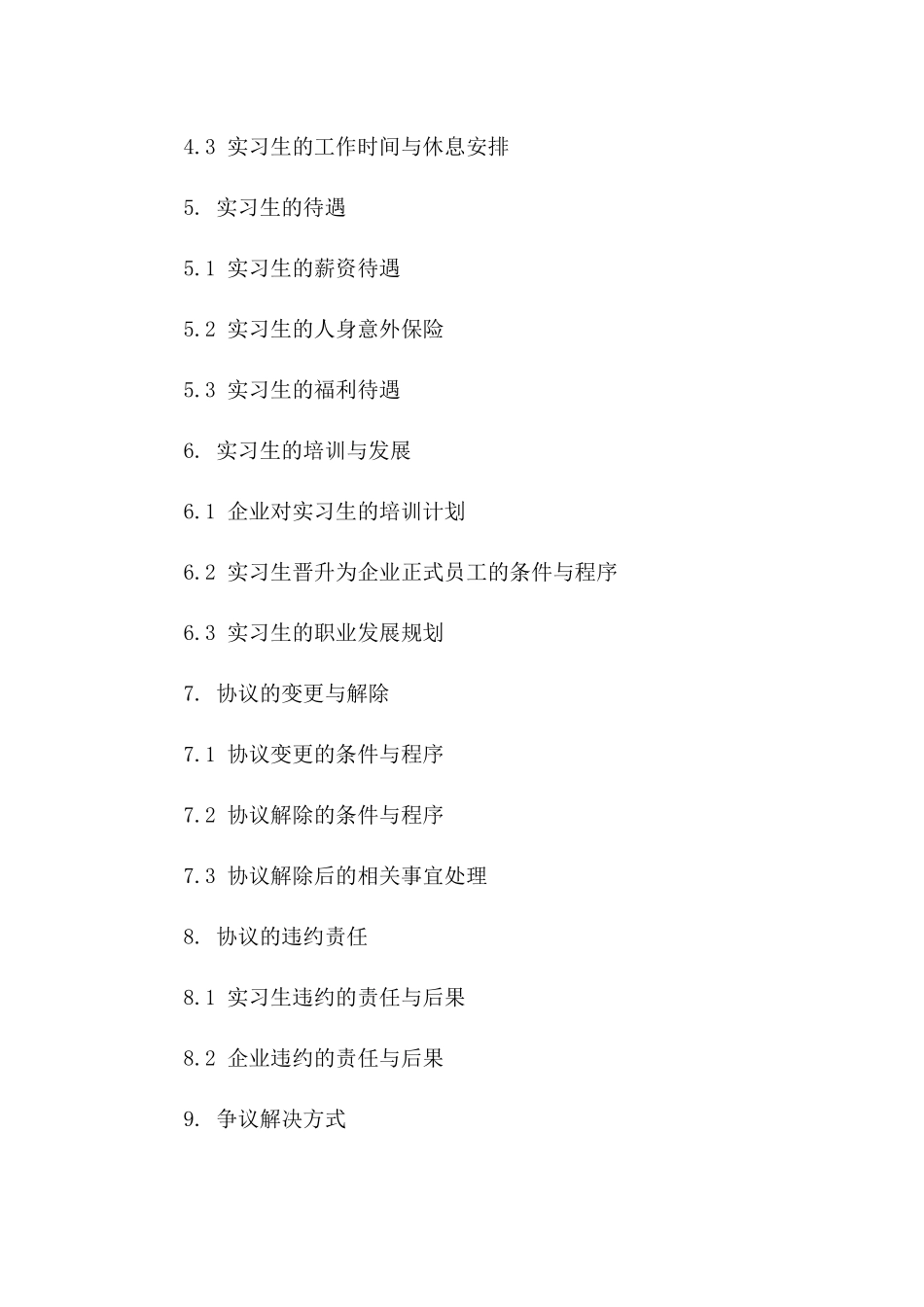 4.3 实习生的工作时间与休息安排

5. 实习生的待遇

5.1 实习生的薪资待遇

5.2 实习生的人身意外保险

5.3 实习生的福利待遇

6. 实习生的培训与发展

6.1 企业对实习生的培训计划

6.2 实习生晋升为企业正式员工的条件与程序

6.3 实习生的职业发展规划

7. 协议的变更与解除

7.1 协议变更的条件与程序

7.2 协议解除的条件与程序

7.3 协议解除后的相关事宜处理

8. 协议的违约责任

8.1 实习生违约的责任与后果

8.2 企业违约的责任与后果

9. 争议解决方式